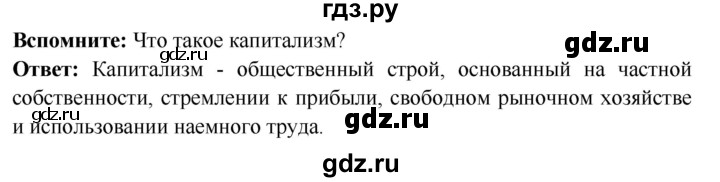 гдз.ру

**Вспомните:** Что такое капитализм?

gdz.ru

gdz.ru

**Ответ:** Капитализм - общественный строй, основанный на частной собственности, стремлении к прибыли, свободном рыночном хозяйстве и использовании наемного труда.

gdz.ru

gdz.ru

gdz.ru